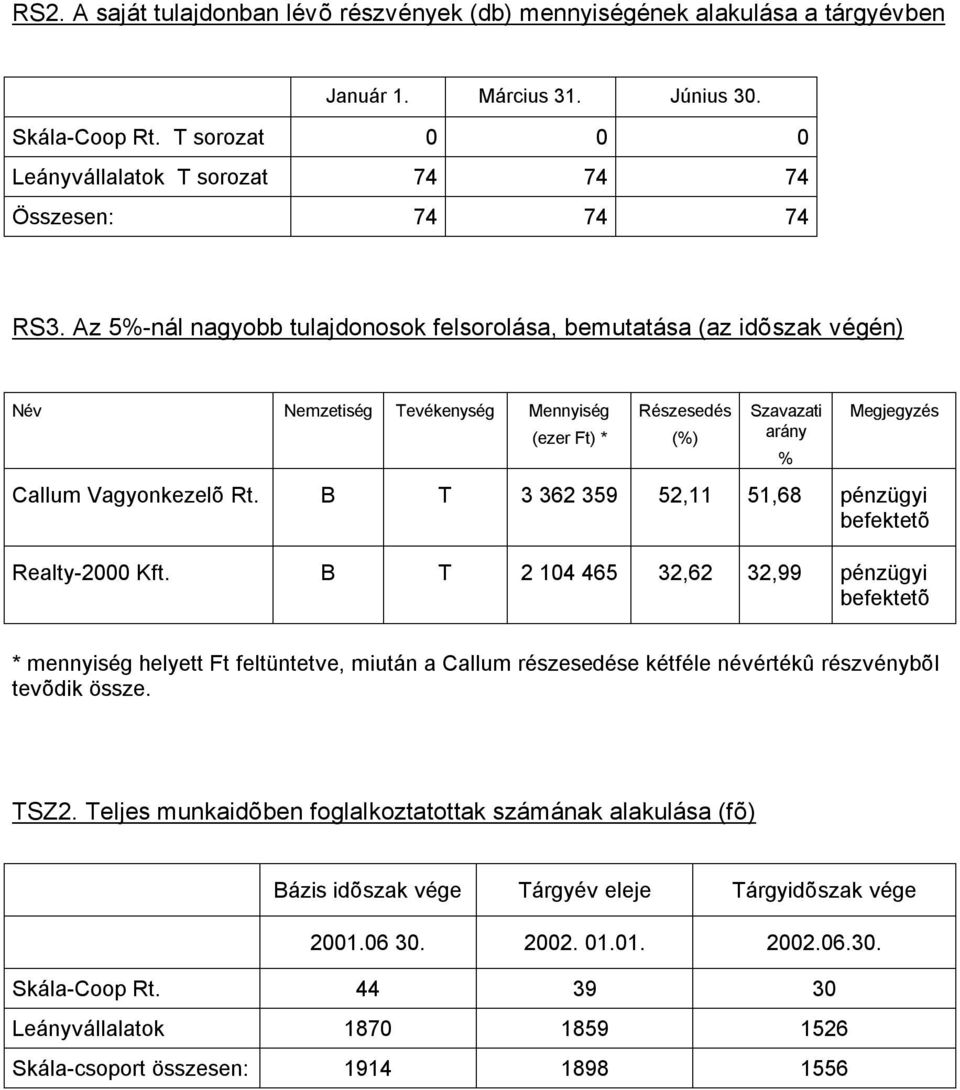 RS2. A saját tulajdonban lévõ részvények (db) mennyiségének alakulása a tárgyévben

| | Január 1. | Március 31. | Június 30. |
|---|---|---|---|
| Skála-Coop Rt. T sorozat | 0 | 0 | 0 |
| Leányvállalatok T sorozat | 74 | 74 | 74 |
| Összesen: | 74 | 74 | 74 |

RS3. Az 5%-nál nagyobb tulajdonosok felsorolása, bemutatása (az idõszak végén)

| Név | Nemzetiség | Tevékenység | Mennyiség (ezer Ft) * | Részesedés (%) | Szavazati arány % | Megjegyzés |
|---|---|---|---|---|---|---|
| Callum Vagyonkezelõ Rt. | B | T | 3 362 359 | 52,11 | 51,68 | pénzügyi befektetõ |
| Realty-2000 Kft. | B | T | 2 104 465 | 32,62 | 32,99 | pénzügyi befektetõ |

* mennyiség helyett Ft feltüntetve, miután a Callum részesedése kétféle névértékû részvénybõl tevõdik össze.

TSZ2. Teljes munkaidõben foglalkoztatottak számának alakulása (fõ)

| | Bázis idõszak vége | Tárgyév eleje | Tárgyidõszak vége |
|---|---|---|---|
| | 2001.06 30. | 2002. 01.01. | 2002.06.30. |
| Skála-Coop Rt. | 44 | 39 | 30 |
| Leányvállalatok | 1870 | 1859 | 1526 |
| Skála-csoport összesen: | 1914 | 1898 | 1556 |